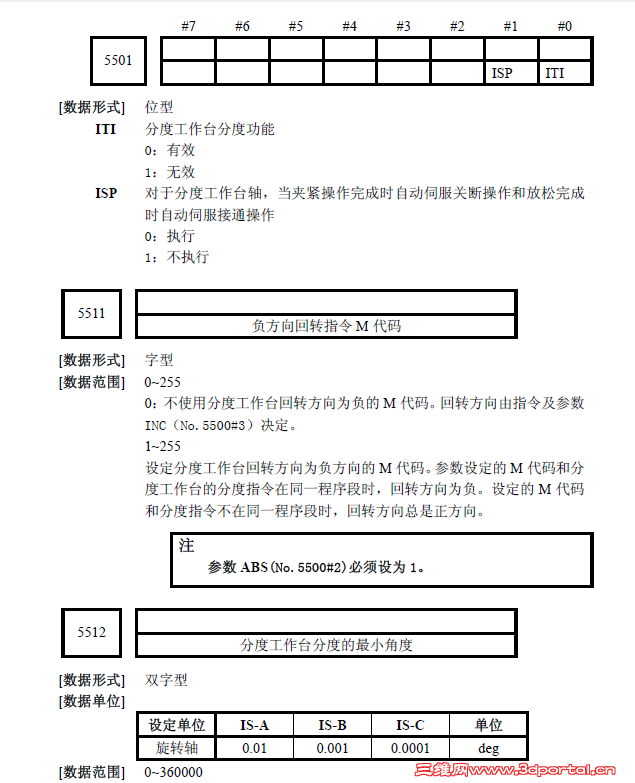 | 5501 | #7 | #6 | #5 | #4 | #3 | #2 | #1 | #0 |
|---|---|---|---|---|---|---|---|---|
| | | | | | | | | |
| | | | | | | | ISP | ITI |

[数据形式] 位型

ITI 分度工作台分度功能

0：有效

1：无效

ISP 对于分度工作台轴，当夹紧操作完成时自动伺服关断操作和放松完成时自动伺服接通操作

0：执行

1：不执行

5511

负方向回转指令 M 代码

[数据形式] 字型

[数据范围] 0~255

0：不使用分度工作台回转方向为负的 M 代码。回转方向由指令及参数 INC（No. 5500#3）决定。

1~255

设定分度工作台回转方向为负方向的 M 代码。参数设定的 M 代码和分度工作台的分度指令在同一程序段时，回转方向为负。设定的 M 代码和分度指令不在同一程序段时，回转方向总是正方向。

注

参数 ABS（No. 5500#2）必须设为 1。

5512

分度工作台分度的最小角度

[数据形式] 双字型

[数据单位]

| 设定单位 | IS-A | IS-B | IS-C | 单位 |
|---|---|---|---|---|
| 旋转轴 | 0.01 | 0.001 | 0.0001 | deg |

[数据范围] 0~360000

三维网www.3dportal.cn